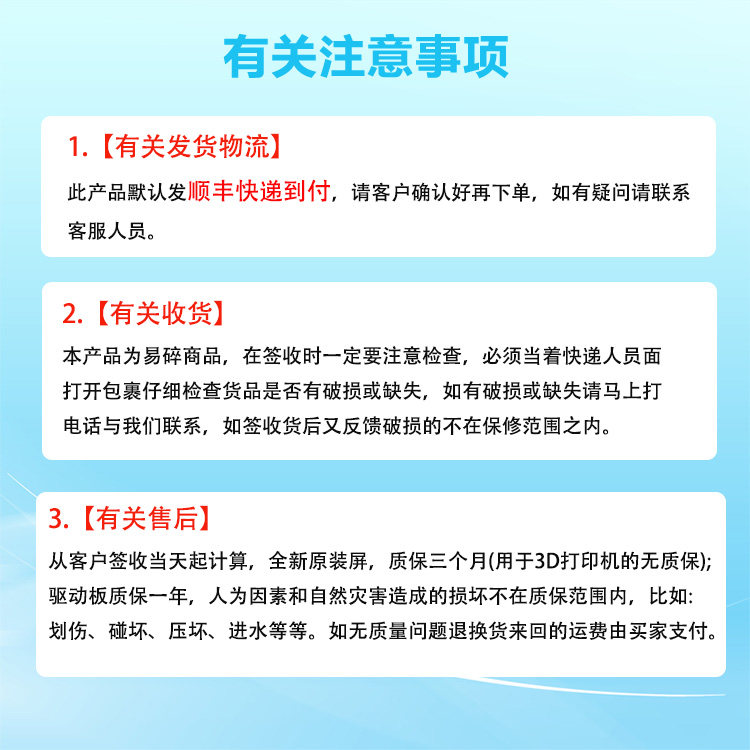 有关注意事项

1.【有关发货物流】

此产品默认发顺丰快递到付，请客户确认好再下单，如有疑问请联系客服人员。

2.【有关收货】

本产品为易碎商品，在签收时一定要注意检查，必须当着快递人员面打开包裹仔细检查货品是否有破损或缺失，如有破损或缺失请马上打电话与我们联系，如签收货后又反馈破损的不在保修范围之内。

3.【有关售后】

从客户签收当天起计算，全新原装屏，质保三个月(用于3D打印机的无质保)；驱动板质保一年，人为因素和自然灾害造成的损坏不在质保范围内，比如：划伤、碰坏、压坏、进水等等。如无质量问题退换货来回的运费由买家支付。